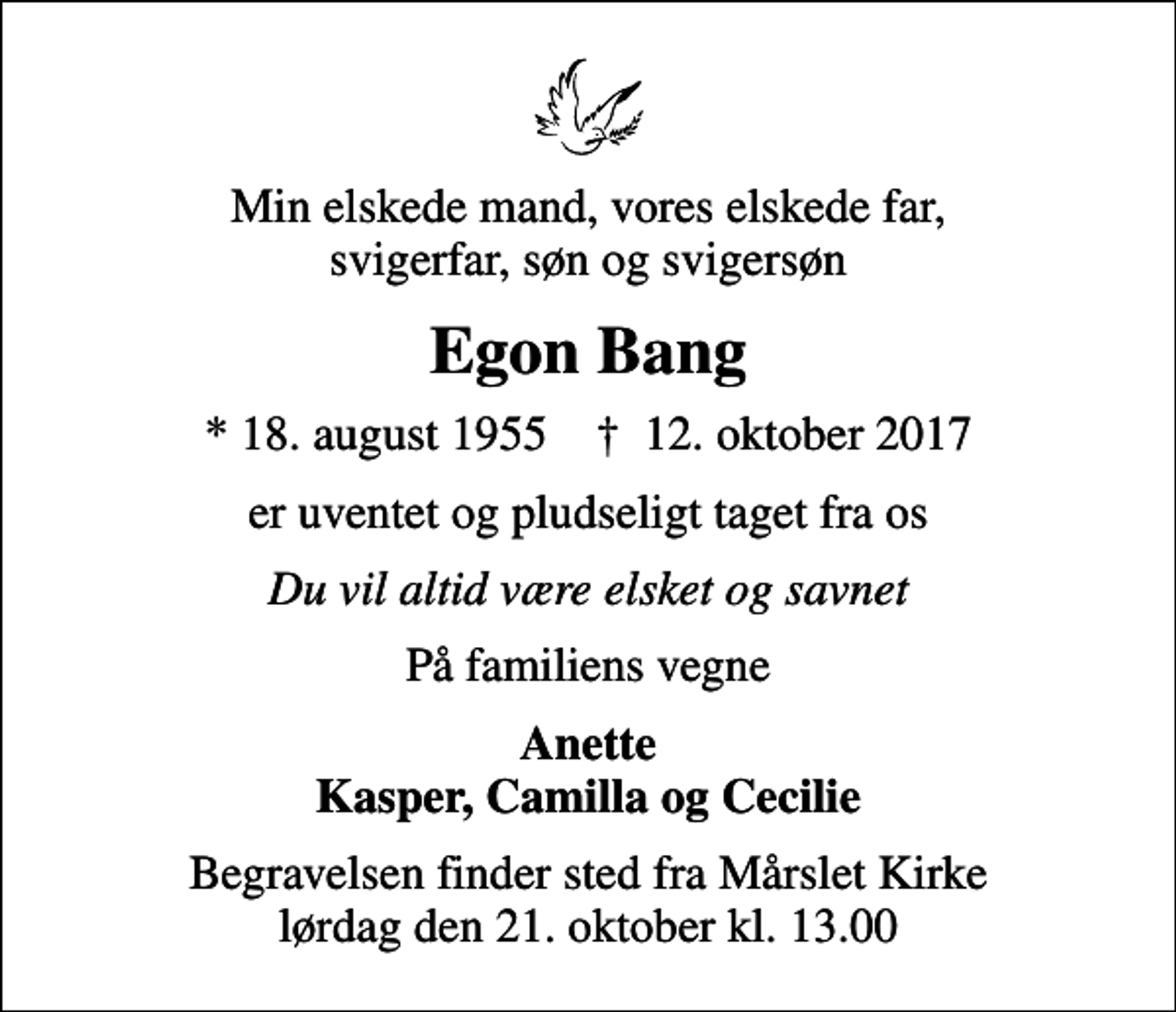 Min elskede mand, vores elskede far, svigerfar, søn og svigersøn

Egon Bang

* 18. august 1955 † 12. oktober 2017

er uventet og pludseligt taget fra os

Du vil altid være elsket og savnet

På familiens vegne

Anette
Kasper, Camilla og Cecilie

Begravelsen finder sted fra Mårslet Kirke lørdag den 21. oktober kl. 13.00